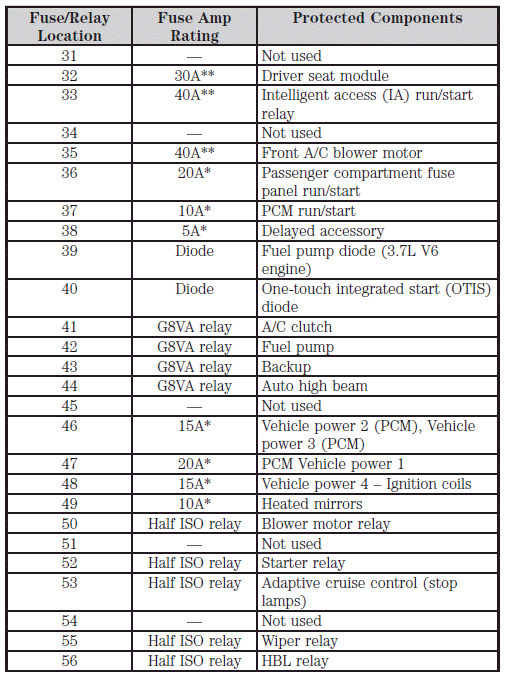 | Fuse/Relay Location | Fuse Amp Rating | Protected Components |
|---|---|---|
| 31 | — | Not used |
| 32 | 30A** | Driver seat module |
| 33 | 40A** | Intelligent access (IA) run/start relay |
| 34 | — | Not used |
| 35 | 40A** | Front A/C blower motor |
| 36 | 20A* | Passenger compartment fuse panel run/start |
| 37 | 10A* | PCM run/start |
| 38 | 5A* | Delayed accessory |
| 39 | Diode | Fuel pump diode (3.7L V6 engine) |
| 40 | Diode | One-touch integrated start (OTIS) diode |
| 41 | G8VA relay | A/C clutch |
| 42 | G8VA relay | Fuel pump |
| 43 | G8VA relay | Backup |
| 44 | G8VA relay | Auto high beam |
| 45 | — | Not used |
| 46 | 15A* | Vehicle power 2 (PCM), Vehicle power 3 (PCM) |
| 47 | 20A* | PCM Vehicle power 1 |
| 48 | 15A* | Vehicle power 4 – Ignition coils |
| 49 | 10A* | Heated mirrors |
| 50 | Half ISO relay | Blower motor relay |
| 51 | — | Not used |
| 52 | Half ISO relay | Starter relay |
| 53 | Half ISO relay | Adaptive cruise control (stop lamps) |
| 54 | — | Not used |
| 55 | Half ISO relay | Wiper relay |
| 56 | Half ISO relay | HBL relay |